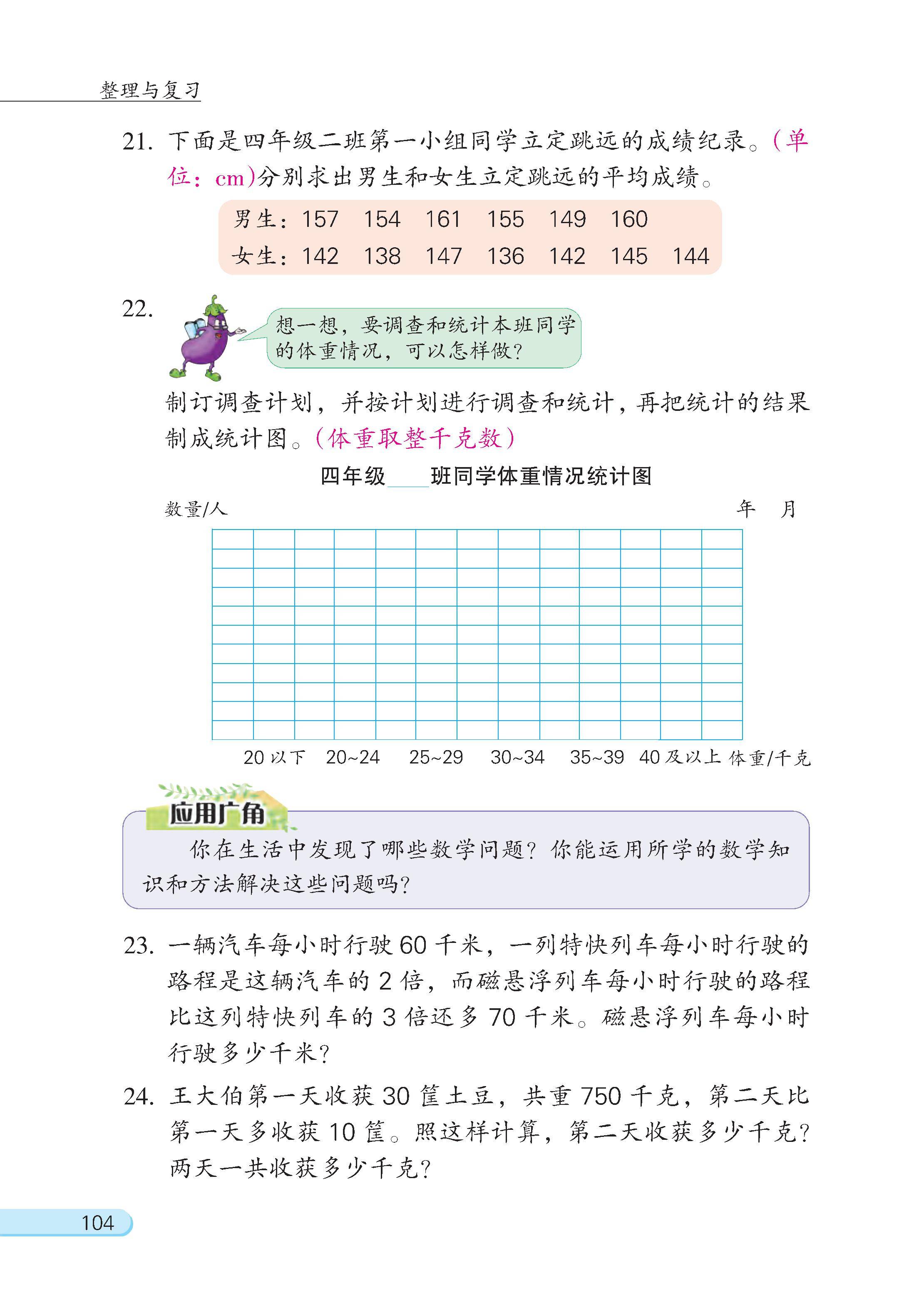 整理与复习

21. 下面是四年级二班第一小组同学立定跳远的成绩纪录。（单位：cm）分别求出男生和女生立定跳远的平均成绩。

男生：157 154 161 155 149 160
女生：142 138 147 136 142 145 144

22. 想一想，要调查和统计本班同学的体重情况，可以怎样做？

制订调查计划，并按计划进行调查和统计，再把统计的结果制成统计图。（体重取整千克数）

四年级____班同学体重情况统计图

数量/人

年 月

20 以下 20~24 25~29 30~34 35~39 40 及以上 体重/千克

应用广角

你在生活中发现了哪些数学问题？你能运用所学的数学知识和方法解决这些问题吗？

23. 一辆汽车每小时行驶 60 千米，一列特快列车每小时行驶的路程是这辆汽车的 2 倍，而磁悬浮列车每小时行驶的路程比这列特快列车的 3 倍还多 70 千米。磁悬浮列车每小时行驶多少千米？

24. 王大伯第一天收获 30 筐土豆，共重 750 千克，第二天比第一天多收获 10 筐。照这样计算，第二天收获多少千克？两天一共收获多少千克？

104